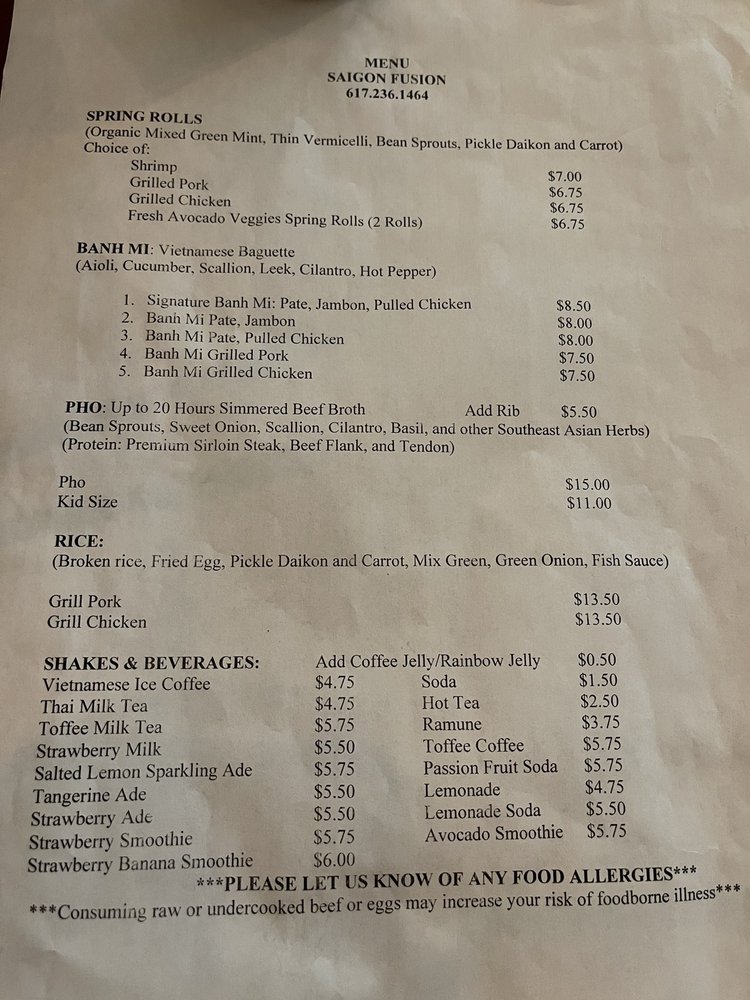 MENU
SAIGON FUSION
617.236.1464

SPRING ROLLS
(Organic Mixed Green Mint, Thin Vermicelli, Bean Sprouts, Pickle Daikon and Carrot)
Choice of:
Shrimp $7.00
Grilled Pork $6.75
Grilled Chicken $6.75
Fresh Avocado Veggies Spring Rolls (2 Rolls) $6.75

BANH MI: Vietnamese Baguette
(Aioli, Cucumber, Scallion, Leek, Cilantro, Hot Pepper)

1. Signature Banh Mi: Pate, Jambon, Pulled Chicken $8.50
2. Banh Mi Pate, Jambon $8.00
3. Banh Mi Pate, Pulled Chicken $8.00
4. Banh Mi Grilled Pork $7.50
5. Banh Mi Grilled Chicken $7.50

PHO: Up to 20 Hours Simmered Beef Broth Add Rib $5.50
(Bean Sprouts, Sweet Onion, Scallion, Cilantro, Basil, and other Southeast Asian Herbs)
(Protein: Premium Sirloin Steak, Beef Flank, and Tendon)

Pho $15.00
Kid Size $11.00

RICE:
(Broken rice, Fried Egg, Pickle Daikon and Carrot, Mix Green, Green Onion, Fish Sauce)

Grill Pork $13.50
Grill Chicken $13.50

SHAKES & BEVERAGES: Add Coffee Jelly/Rainbow Jelly $0.50
Vietnamese Ice Coffee $4.75
Thai Milk Tea $4.75
Toffee Milk Tea $5.75
Strawberry Milk $5.50
Salted Lemon Sparkling Ade $5.75
Tangerine Ade $5.50
Strawberry Ade $5.50
Strawberry Smoothie $5.75
Strawberry Banana Smoothie $6.00

Soda $1.50
Hot Tea $2.50
Ramune $3.75
Toffee Coffee $5.75
Passion Fruit Soda $5.75
Lemonade $4.75
Lemonade Soda $5.50
Avocado Smoothie $5.75

***PLEASE LET US KNOW OF ANY FOOD ALLERGIES***
***Consuming raw or undercooked beef or eggs may increase your risk of foodborne illness***